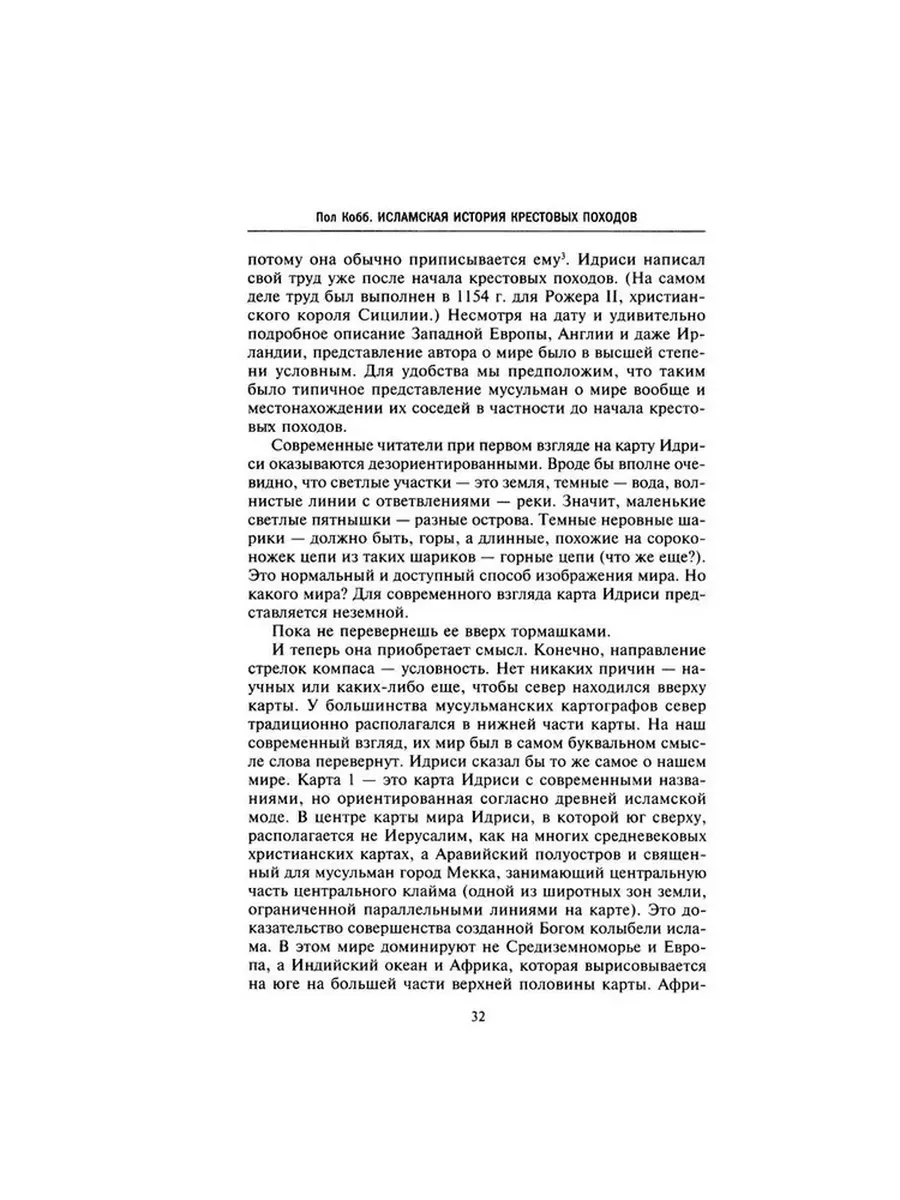 Пол Кобб. ИСЛАМСКАЯ ИСТОРИЯ КРЕСТОВЫХ ПОХОДОВ

потому она обычно приписывается ему$^3$. Идриси написал свой труд уже после начала крестовых походов. (На самом деле труд был выполнен в 1154 г. для Рожера II, христианского короля Сицилии.) Несмотря на дату и удивительно подробное описание Западной Европы, Англии и даже Ирландии, представление автора о мире было в высшей степени условным. Для удобства мы предположим, что таким было типичное представление мусульман о мире вообще и местонахождении их соседей в частности до начала крестовых походов.

Современные читатели при первом взгляде на карту Идриси оказываются дезориентированными. Вроде бы вполне очевидно, что светлые участки — это земля, темные — вода, волнистые линии с ответвлениями — реки. Значит, маленькие светлые пятнышки — разные острова. Темные неровные шарики — должно быть, горы, а длинные, похожие на сороконожек цепи из таких шариков — горные цепи (что же еще?). Это нормальный и доступный способ изображения мира. Но какого мира? Для современного взгляда карта Идриси представляется неземной.

Пока не перевернешь ее вверх тормашками.

И теперь она приобретает смысл. Конечно, направление стрелок компаса — условность. Нет никаких причин — научных или каких-либо еще, чтобы север находился вверху карты. У большинства мусульманских картографов север традиционно располагался в нижней части карты. На наш современный взгляд, их мир был в самом буквальном смысле слова перевернут. Идриси сказал бы то же самое о нашем мире. Карта 1 — это карта Идриси с современными названиями, но ориентированная согласно древней исламской моде. В центре карты мира Идриси, в которой юг сверху, располагается не Иерусалим, как на многих средневековых христианских картах, а Аравийский полуостров и священный для мусульман город Мекка, занимающий центральную часть центрального клайма (одной из широтных зон земли, ограниченной параллельными линиями на карте). Это доказательство совершенства созданной Богом колыбели ислама. В этом мире доминируют не Средиземноморье и Европа, а Индийский океан и Африка, которая вырисовывается на юге на большей части верхней половины карты. Афри-

32